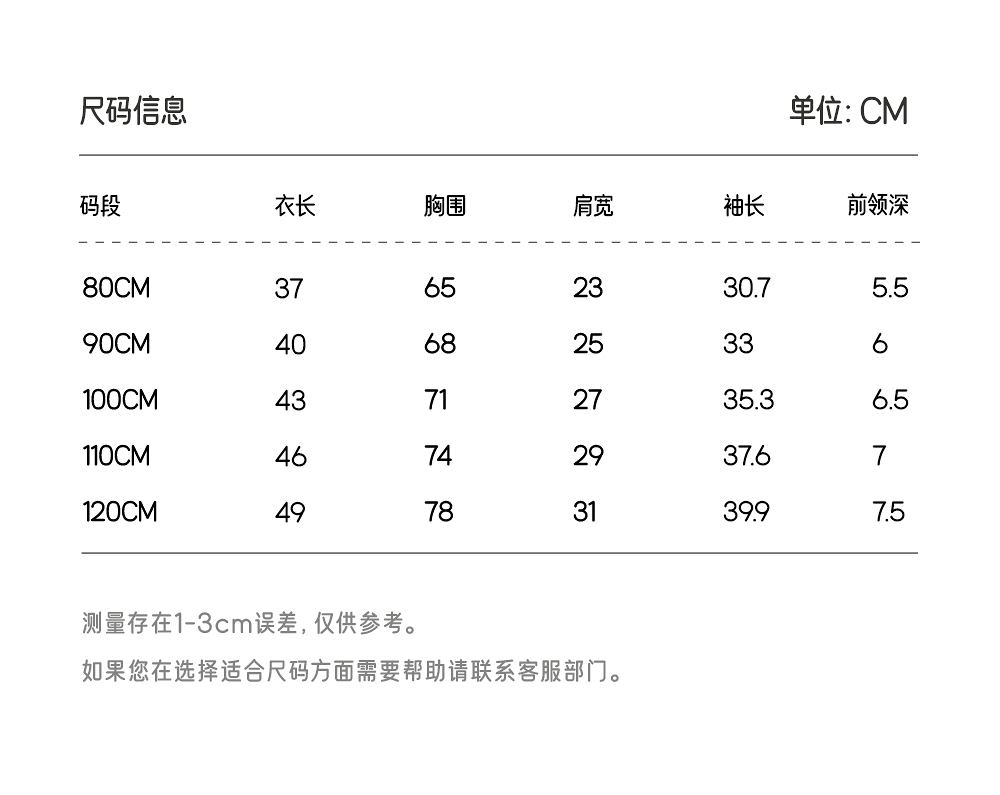 尺码信息

单位: CM

| 码段 | 衣长 | 胸围 | 肩宽 | 袖长 | 前领深 |
|---|---|---|---|---|---|
| 80CM | 37 | 65 | 23 | 30.7 | 5.5 |
| 90CM | 40 | 68 | 25 | 33 | 6 |
| 100CM | 43 | 71 | 27 | 35.3 | 6.5 |
| 110CM | 46 | 74 | 29 | 37.6 | 7 |
| 120CM | 49 | 78 | 31 | 39.9 | 7.5 |

测量存在1-3cm误差, 仅供参考。

如果您在选择适合尺码方面需要帮助请联系客服部门。